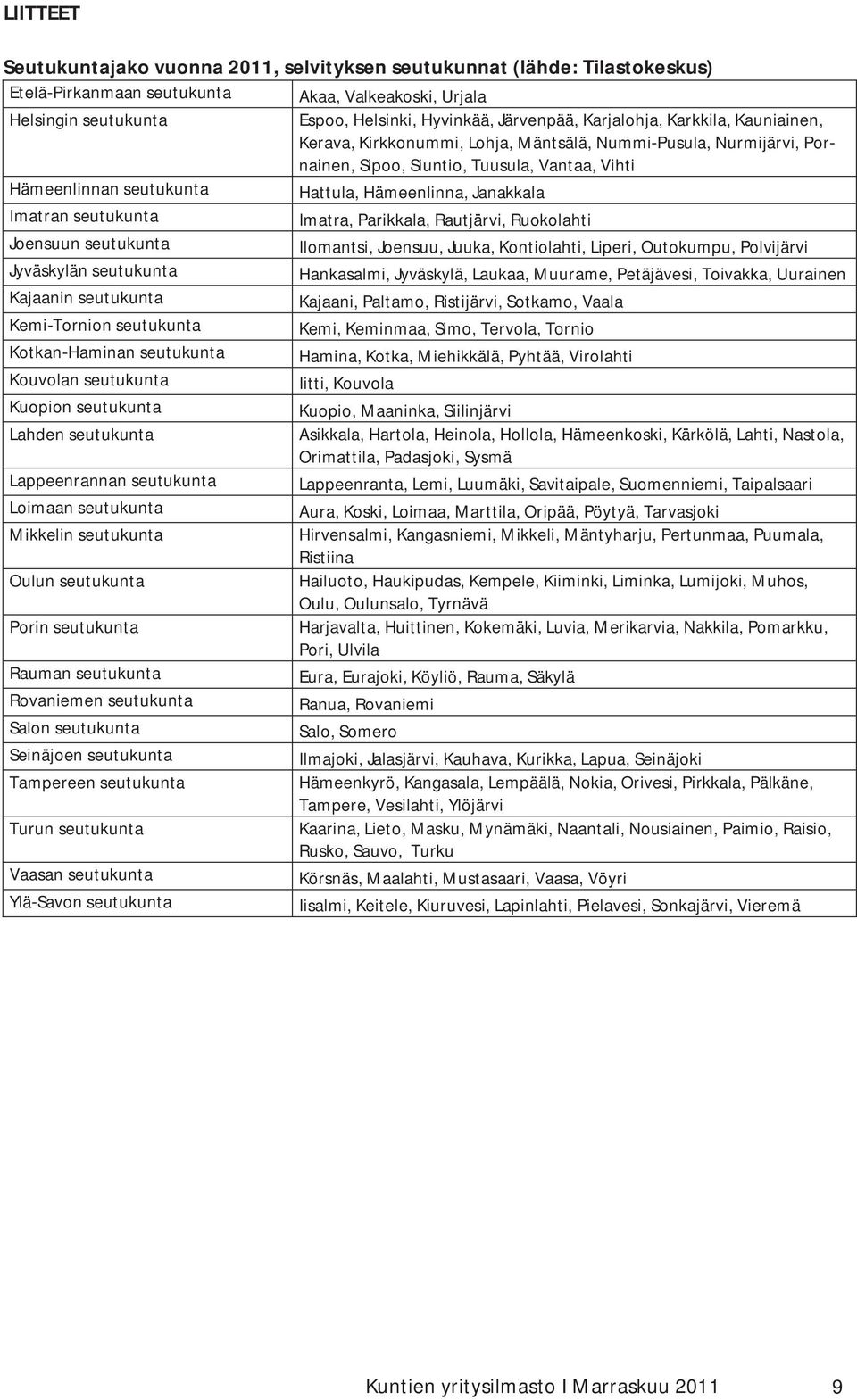 LIITTEET

Seutukuntajako vuonna 2011, selvityksen seutukunnat (lähde: Tilastokeskus)

| | |
|---|---|
| Etelä-Pirkanmaan seutukunta | Akaa, Valkeakoski, Urjala |
| Helsingin seutukunta | Espoo, Helsinki, Hyvinkää, Järvenpää, Karjalohja, Karkkila, Kauniainen, Kerava, Kirkkonummi, Lohja, Mäntsälä, Nummi-Pusula, Nurmijärvi, Pornainen, Sipoo, Siuntio, Tuusula, Vantaa, Vihti |
| Hämeenlinnan seutukunta | Hattula, Hämeenlinna, Janakkala |
| Imatran seutukunta | Imatra, Parikkala, Rautjärvi, Ruokolahti |
| Joensuun seutukunta | Ilomantsi, Joensuu, Juuka, Kontiolahti, Liperi, Outokumpu, Polvijärvi |
| Jyväskylän seutukunta | Hankasalmi, Jyväskylä, Laukaa, Muurame, Petäjävesi, Toivakka, Uurainen |
| Kajaanin seutukunta | Kajaani, Paltamo, Ristijärvi, Sotkamo, Vaala |
| Kemi-Tornion seutukunta | Kemi, Keminmaa, Simo, Tervola, Tornio |
| Kotkan-Haminan seutukunta | Hamina, Kotka, Miehikkälä, Pyhtää, Virolahti |
| Kouvolan seutukunta | Iitti, Kouvola |
| Kuopion seutukunta | Kuopio, Maaninka, Siilinjärvi |
| Lahden seutukunta | Asikkala, Hartola, Heinola, Hollola, Hämeenkoski, Kärkölä, Lahti, Nastola, Orimattila, Padasjoki, Sysmä |
| Lappeenrannan seutukunta | Lappeenranta, Lemi, Luumäki, Savitaipale, Suomenniemi, Taipalsaari |
| Loimaan seutukunta | Aura, Koski, Loimaa, Marttila, Oripää, Pöytyä, Tarvasjoki |
| Mikkelin seutukunta | Hirvensalmi, Kangasniemi, Mikkeli, Mäntyharju, Pertunmaa, Puumala, Ristiina |
| Oulun seutukunta | Hailuoto, Haukipudas, Kempele, Kiiminki, Liminka, Lumijoki, Muhos, Oulu, Oulunsalo, Tyrnävä |
| Porin seutukunta | Harjavalta, Huittinen, Kokemäki, Luvia, Merikarvia, Nakkila, Pomarkku, Pori, Ulvila |
| Rauman seutukunta | Eura, Eurajoki, Köyliö, Rauma, Säkylä |
| Rovaniemen seutukunta | Ranua, Rovaniemi |
| Salon seutukunta | Salo, Somero |
| Seinäjoen seutukunta | Ilmajoki, Jalasjärvi, Kauhava, Kurikka, Lapua, Seinäjoki |
| Tampereen seutukunta | Hämeenkyrö, Kangasala, Lempäälä, Nokia, Orivesi, Pirkkala, Pälkäne, Tampere, Vesilahti, Ylöjärvi |
| Turun seutukunta | Kaarina, Lieto, Masku, Mynämäki, Naantali, Nousiainen, Paimio, Raisio, Rusko, Sauvo, Turku |
| Vaasan seutukunta | Körsnäs, Maalahti, Mustasaari, Vaasa, Vöyri |
| Ylä-Savon seutukunta | Iisalmi, Keitele, Kiuruvesi, Lapinlahti, Pielavesi, Sonkajärvi, Vieremä |

Kuntien yritysilmasto I Marraskuu 2011 9